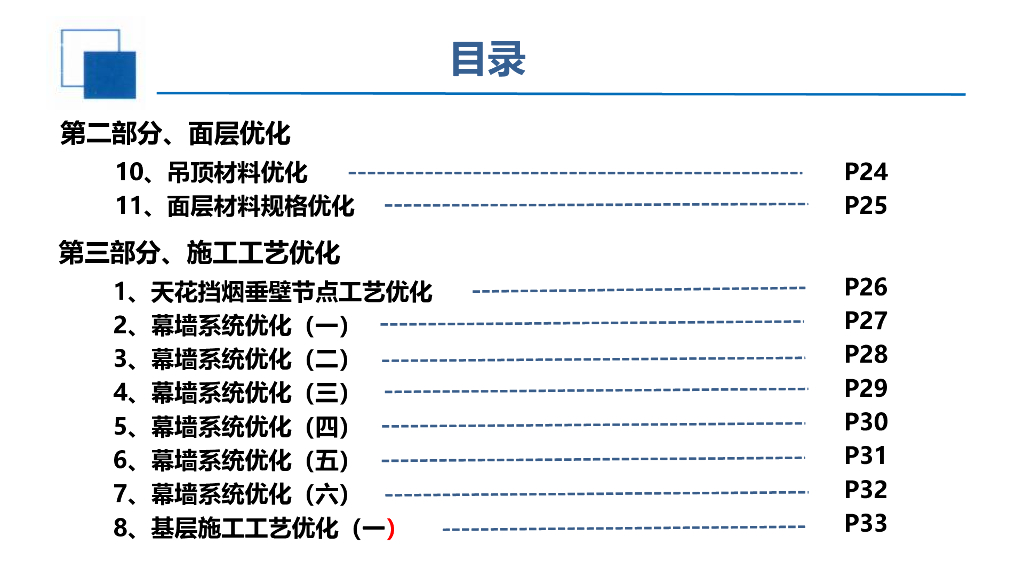 目录

第二部分、面层优化

10、吊顶材料优化 P24
11、面层材料规格优化 P25

第三部分、施工工艺优化

1、天花挡烟垂壁节点工艺优化 P26
2、幕墙系统优化（一） P27
3、幕墙系统优化（二） P28
4、幕墙系统优化（三） P29
5、幕墙系统优化（四） P30
6、幕墙系统优化（五） P31
7、幕墙系统优化（六） P32
8、基层施工工艺优化（一） P33